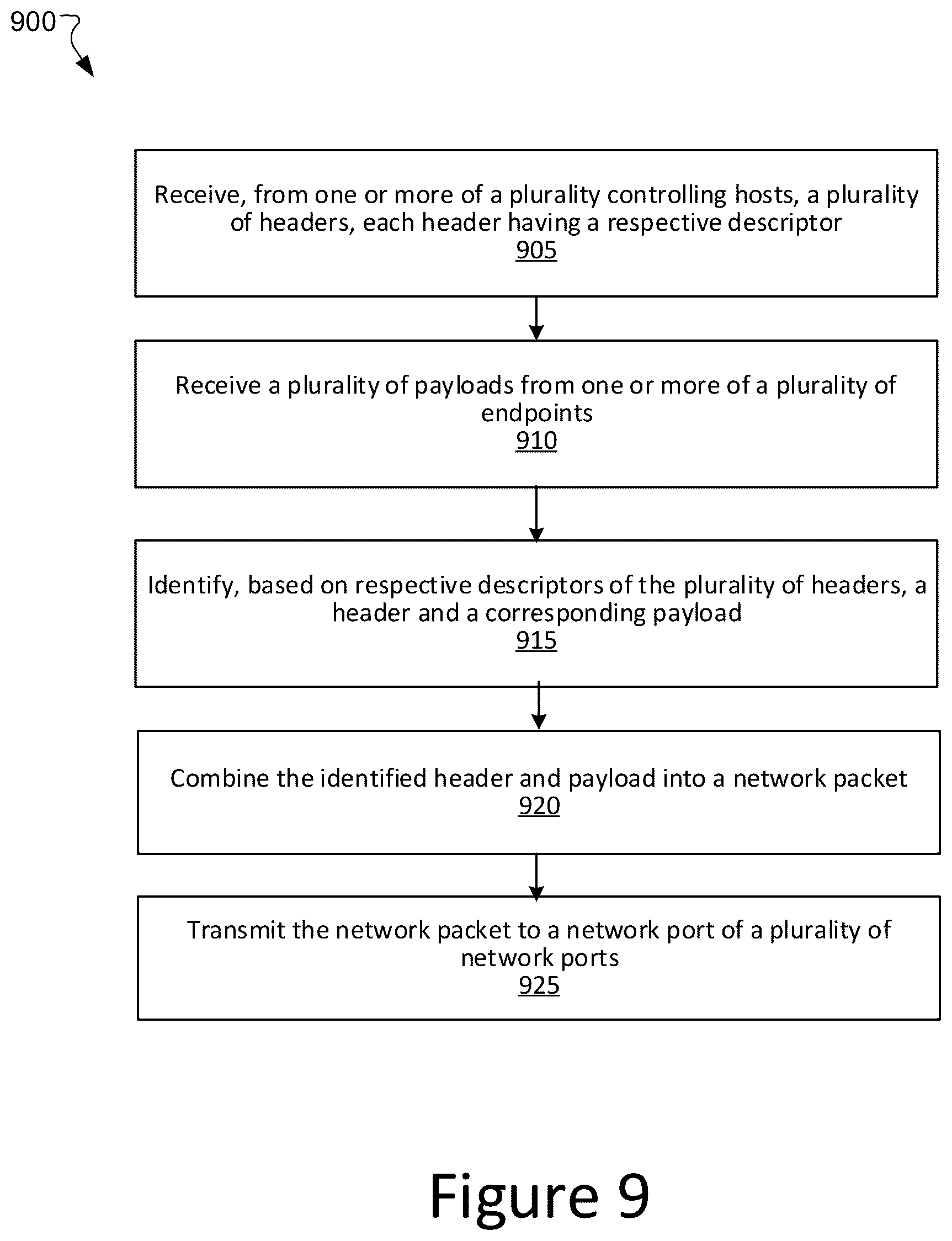 900

Receive, from one or more of a plurality controlling hosts, a plurality of headers, each header having a respective descriptor
905

Receive a plurality of payloads from one or more of a plurality of endpoints
910

Identify, based on respective descriptors of the plurality of headers, a header and a corresponding payload
915

Combine the identified header and payload into a network packet
920

Transmit the network packet to a network port of a plurality of network ports
925

Figure 9